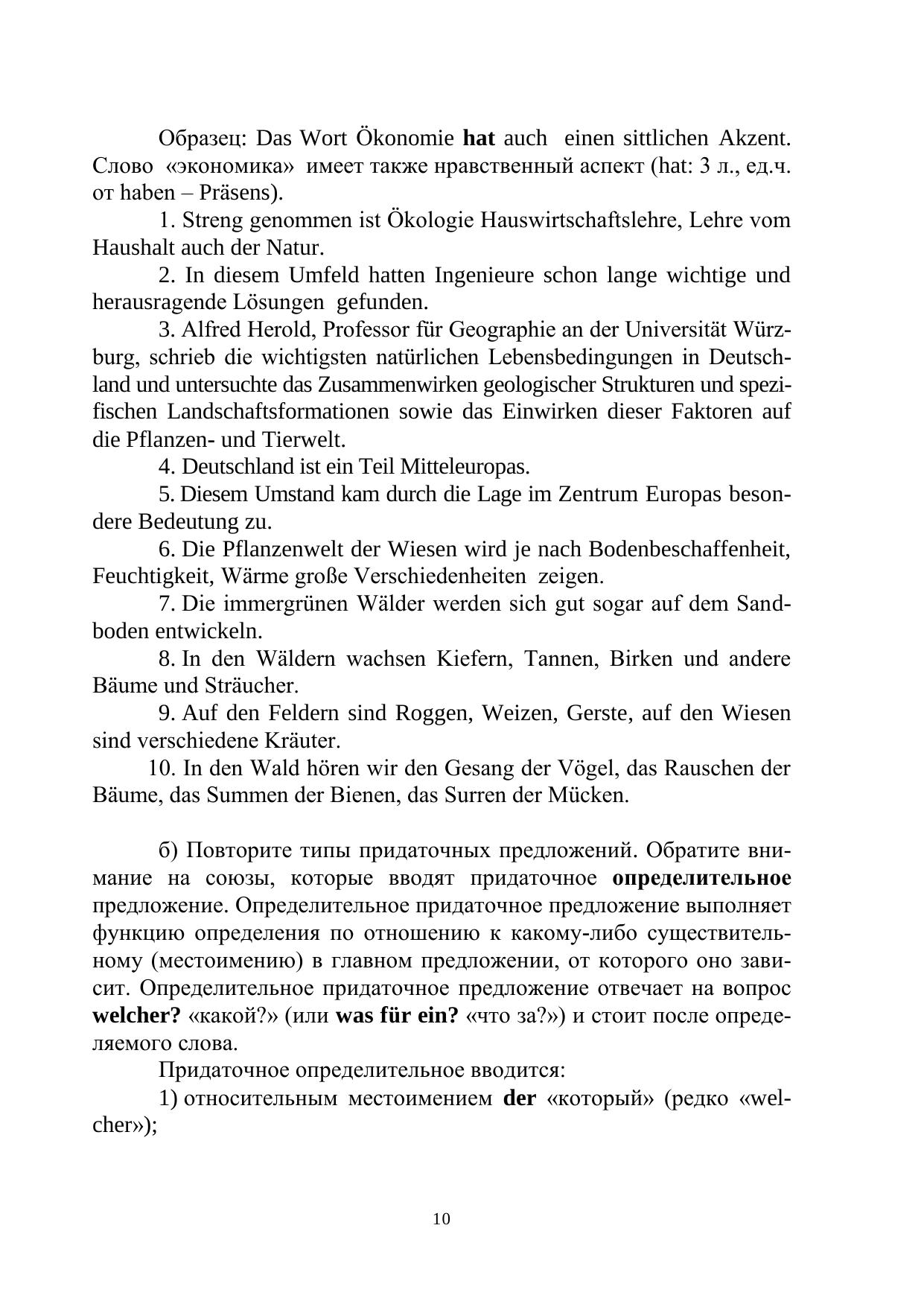 Образец: Das Wort Ökonomie hat auch einen sittlichen Akzent. Слово «экономика» имеет также нравственный аспект (hat: 3 л., ед.ч. от haben – Präsens).

1. Streng genommen ist Ökologie Hauswirtschaftslehre, Lehre vom Haushalt auch der Natur.

2. In diesem Umfeld hatten Ingenieure schon lange wichtige und herausragende Lösungen gefunden.

3. Alfred Herold, Professor für Geographie an der Universität Würzburg, schrieb die wichtigsten natürlichen Lebensbedingungen in Deutschland und untersuchte das Zusammenwirken geologischer Strukturen und spezifischen Landschaftsformationen sowie das Einwirken dieser Faktoren auf die Pflanzen- und Tierwelt.

4. Deutschland ist ein Teil Mitteleuropas.

5. Diesem Umstand kam durch die Lage im Zentrum Europas besondere Bedeutung zu.

6. Die Pflanzenwelt der Wiesen wird je nach Bodenbeschaffenheit, Feuchtigkeit, Wärme große Verschiedenheiten zeigen.

7. Die immergrünen Wälder werden sich gut sogar auf dem Sandboden entwickeln.

8. In den Wäldern wachsen Kiefern, Tannen, Birken und andere Bäume und Sträucher.

9. Auf den Feldern sind Roggen, Weizen, Gerste, auf den Wiesen sind verschiedene Kräuter.

10. In den Wald hören wir den Gesang der Vögel, das Rauschen der Bäume, das Summen der Bienen, das Surren der Mücken.

б) Повторите типы придаточных предложений. Обратите внимание на союзы, которые вводят придаточное определительное предложение. Определительное придаточное предложение выполняет функцию определения по отношению к какому-либо существительному (местоимению) в главном предложении, от которого оно зависит. Определительное придаточное предложение отвечает на вопрос welcher? «какой?» (или was für ein? «что за?») и стоит после определяемого слова.

Придаточное определительное вводится:

1) относительным местоимением der «который» (редко «welcher»);

10